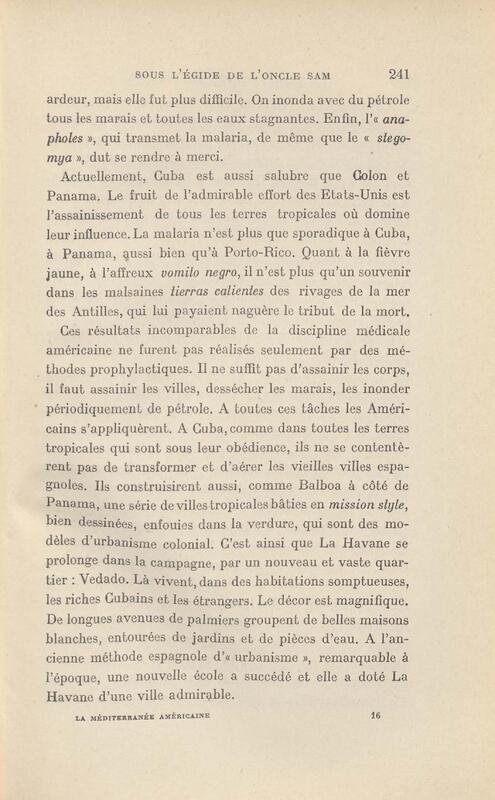 SOUS L'ÉGIDE DE L'ONCLE SAM 241

ardeur, mais elle fut plus difficile. On inonda avec du pétrole tous les marais et toutes les eaux stagnantes. Enfin, l'« anapholes », qui transmet la malaria, de même que le « stegomya », dut se rendre à merci.

Actuellement, Cuba est aussi salubre que Colon et Panama. Le fruit de l'admirable effort des Etats-Unis est l'assainissement de tous les terres tropicales où domine leur influence. La malaria n'est plus que sporadique à Cuba, à Panama, aussi bien qu'à Porto-Rico. Quant à la fièvre jaune, à l'affreux vomito negro, il n'est plus qu'un souvenir dans les malsaines tierras calientes des rivages de la mer des Antilles, qui lui payaient naguère le tribut de la mort.

Ces résultats incomparables de la discipline médicale américaine ne furent pas réalisés seulement par des méthodes prophylactiques. Il ne suffit pas d'assainir les corps, il faut assainir les villes, dessécher les marais, les inonder périodiquement de pétrole. A toutes ces tâches les Américains s'appliquèrent. A Cuba, comme dans toutes les terres tropicales qui sont sous leur obédience, ils ne se contentèrent pas de transformer et d'aérer les vieilles villes espagnoles. Ils construisirent aussi, comme Balboa à côté de Panama, une série de villes tropicales bâties en mission style, bien dessinées, enfouies dans la verdure, qui sont des modèles d'urbanisme colonial. C'est ainsi que La Havane se prolonge dans la campagne, par un nouveau et vaste quartier : Vedado. Là vivent, dans des habitations somptueuses, les riches Cubains et les étrangers. Le décor est magnifique. De longues avenues de palmiers groupent de belles maisons blanches, entourées de jardins et de pièces d'eau. A l'ancienne méthode espagnole d'« urbanisme », remarquable à l'époque, une nouvelle école a succédé et elle a doté La Havane d'une ville admirable.

LA MÉDITERRANÉE AMÉRICAINE 16